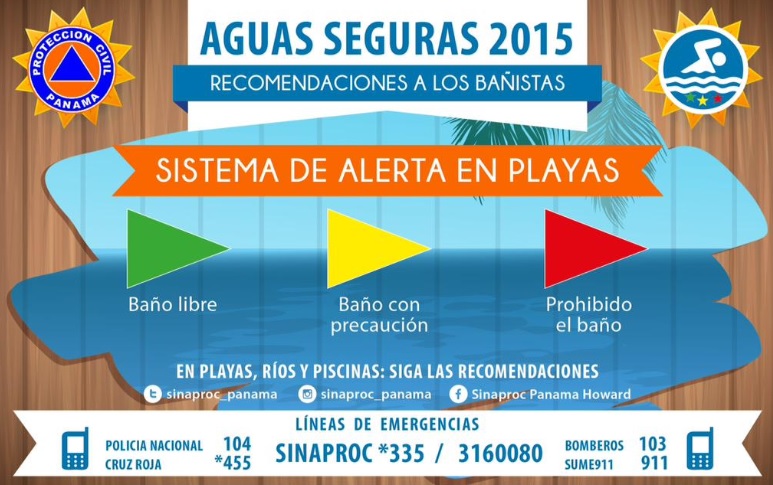 PROTECCION CIVIL
PANAMA

AGUAS SEGURAS 2015

RECOMENDACIONES A LOS BAÑISTAS

SISTEMA DE ALERTA EN PLAYAS

Baño libre

Baño con precaución

Prohibido el baño

EN PLAYAS, RÍOS Y PISCINAS: SIGA LAS RECOMENDACIONES

sinaproc_panama
sinaproc_panama
Sinaproc Panama Howard

LÍNEAS DE EMERGENCIAS

POLICIA NACIONAL 104
CRUZ ROJA *455

SINAPROC *335 / 3160080

BOMBEROS 103
SUME911 911